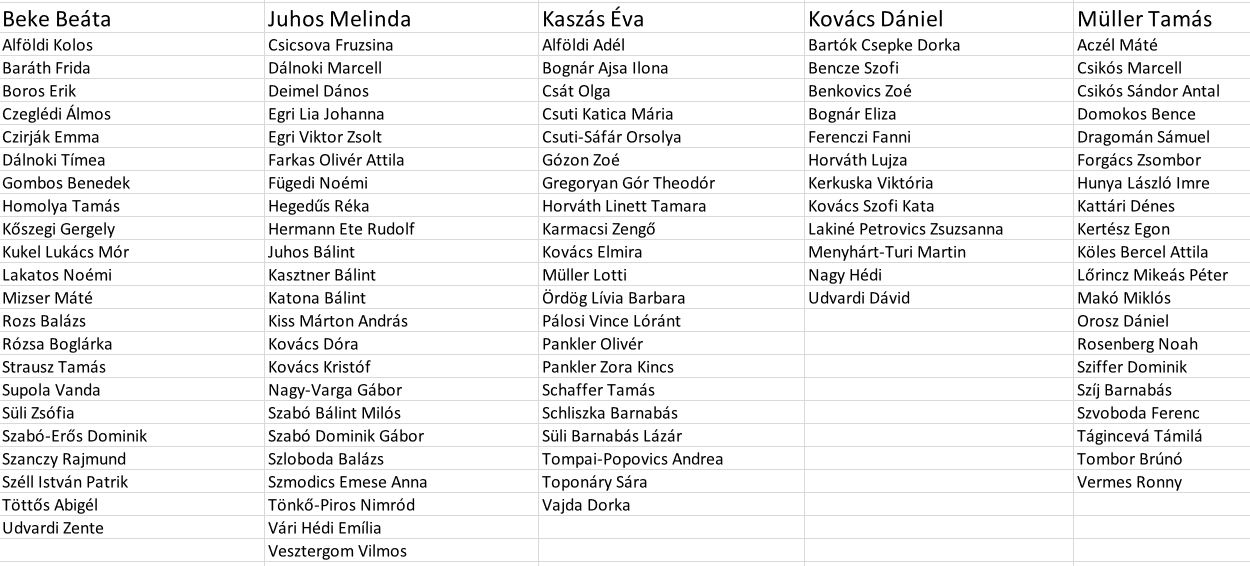 | Beke Beáta | Juhos Melinda | Kaszás Éva | Kovács Dániel | Müller Tamás |
|---|---|---|---|---|
| Alföldi Kolos | Csicsova Fruzsina | Alföldi Adél | Bartók Csepke Dorka | Aczél Máté |
| Baráth Frida | Dálnoki Marcell | Bognár Ajsa Ilona | Bencze Szofi | Csikós Marcell |
| Boros Erik | Deimel Dános | Csát Olga | Benkovics Zoé | Csikós Sándor Antal |
| Czeglédi Álmos | Egri Lia Johanna | Csuti Katica Mária | Bognár Eliza | Domokos Bence |
| Czirják Emma | Egri Viktor Zsolt | Csuti-Sáfár Orsolya | Ferenczi Fanni | Dragomán Sámuel |
| Dálnoki Tímea | Farkas Olivér Attila | Gózon Zoé | Horváth Lujza | Forgács Zsombor |
| Gombos Benedek | Fügedi Noémi | Gregoryan Gór Theodór | Kerkuska Viktória | Hunya László Imre |
| Homolya Tamás | Hegedűs Réka | Horváth Linett Tamara | Kovács Szofi Kata | Kattári Dénes |
| Kőszegi Gergely | Hermann Ete Rudolf | Karmacsi Zengő | Lakiné Petrovics Zsuzsanna | Kertész Egon |
| Kukel Lukács Mór | Juhos Bálint | Kovács Elmira | Menyhárt-Turi Martin | Köles Bercel Attila |
| Lakatos Noémi | Kasztner Bálint | Müller Lotti | Nagy Hédi | Lőrincz Mikeás Péter |
| Mizser Máté | Katona Bálint | Ördög Lívia Barbara | Udvardi Dávid | Makó Miklós |
| Rozs Balázs | Kiss Márton András | Pálosi Vince Lóránt | | Orosz Dániel |
| Rózsa Boglárka | Kovács Dóra | Pankler Olivér | | Rosenberg Noah |
| Strausz Tamás | Kovács Kristóf | Pankler Zora Kincs | | Sziffer Dominik |
| Supola Vanda | Nagy-Varga Gábor | Schaffer Tamás | | Szíj Barnabás |
| Süli Zsófia | Szabó Bálint Milós | Schliszka Barnabás | | Szvoboda Ferenc |
| Szabó-Erős Dominik | Szabó Dominik Gábor | Süli Barnabás Lázár | | Tágincevá Támilá |
| Szanczy Rajmund | Szloboda Balázs | Tompai-Popovics Andrea | | Tombor Brúnó |
| Széll István Patrik | Szmodics Emese Anna | Toponáry Sára | | Vermes Ronny |
| Töttős Abigél | Tönkő-Piros Nimród | Vajda Dorka | | |
| Udvardi Zente | Vári Hédi Emília | | | |
| | Vesztergom Vilmos | | | |